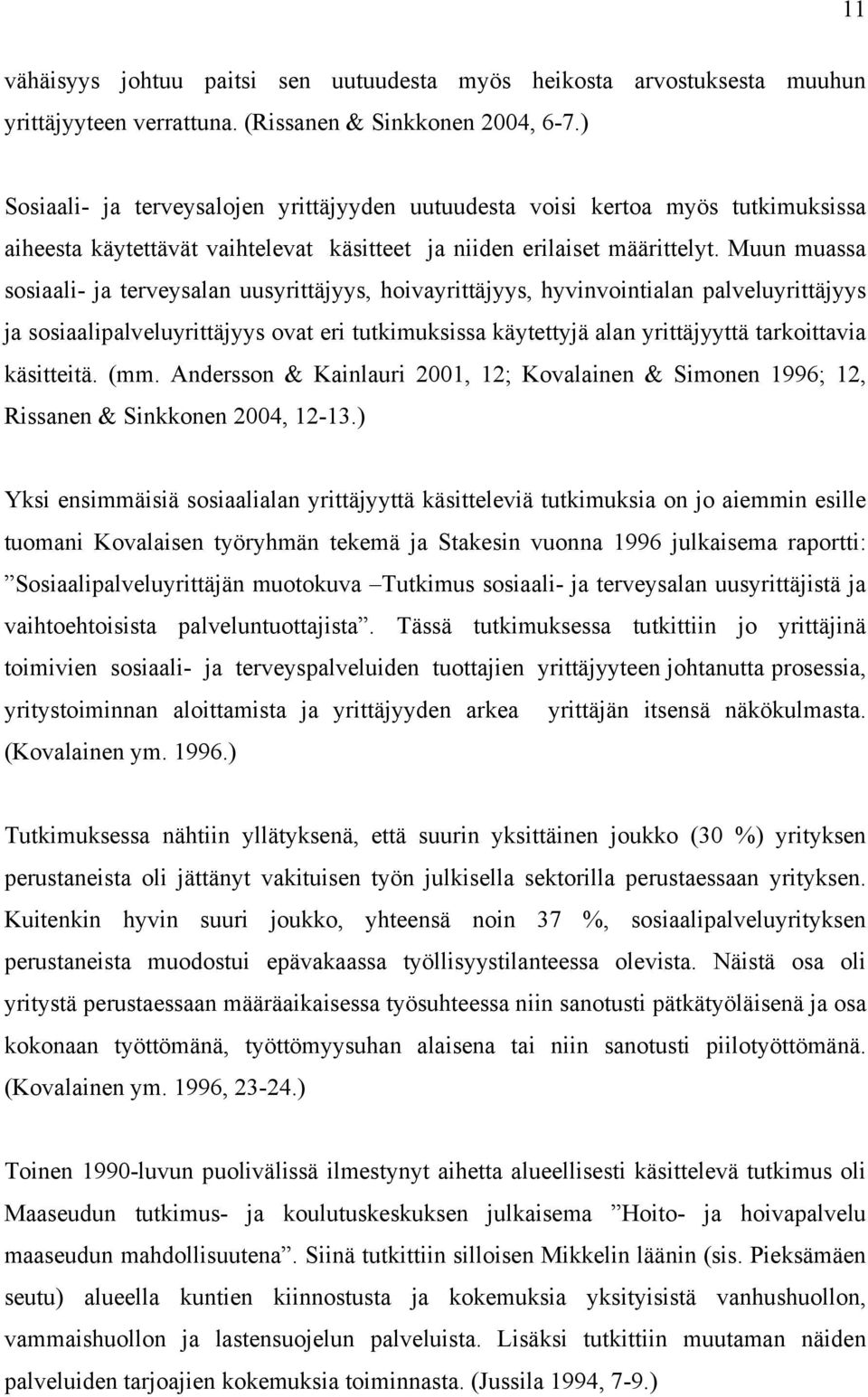 11

vähäisyys johtuu paitsi sen uutuudesta myös heikosta arvostuksesta muuhun yrittäjyyteen verrattuna. (Rissanen & Sinkkonen 2004, 6-7.)

Sosiaali- ja terveysalojen yrittäjyyden uutuudesta voisi kertoa myös tutkimuksissa aiheesta käytettävät vaihtelevat käsitteet ja niiden erilaiset määrittelyt. Muun muassa sosiaali- ja terveysalan uusyrittäjyys, hoivayrittäjyys, hyvinvointialan palveluyrittäjyys ja sosiaalipalveluyrittäjyys ovat eri tutkimuksissa käytettyjä alan yrittäjyyttä tarkoittavia käsitteitä. (mm. Andersson & Kainlauri 2001, 12; Kovalainen & Simonen 1996; 12, Rissanen & Sinkkonen 2004, 12-13.)

Yksi ensimmäisiä sosiaalialan yrittäjyyttä käsitteleviä tutkimuksia on jo aiemmin esille tuomani Kovalaisen työryhmän tekemä ja Stakesin vuonna 1996 julkaisema raportti: ”Sosiaalipalveluyrittäjän muotokuva –Tutkimus sosiaali- ja terveysalan uusyrittäjistä ja vaihtoehtoisista palveluntuottajista”. Tässä tutkimuksessa tutkittiin jo yrittäjinä toimivien sosiaali- ja terveyspalveluiden tuottajien yrittäjyyteen johtanutta prosessia, yritystoiminnan aloittamista ja yrittäjyyden arkea yrittäjän itsensä näkökulmasta. (Kovalainen ym. 1996.)

Tutkimuksessa nähtiin yllätyksenä, että suurin yksittäinen joukko (30 %) yrityksen perustaneista oli jättänyt vakituisen työn julkisella sektorilla perustaessaan yrityksen. Kuitenkin hyvin suuri joukko, yhteensä noin 37 %, sosiaalipalveluyrityksen perustaneista muodostui epävakaassa työllisyystilanteessa olevista. Näistä osa oli yritystä perustaessaan määräaikaisessa työsuhteessa niin sanotusti pätkätyöläisenä ja osa kokonaan työttömänä, työttömyysuhan alaisena tai niin sanotusti piilotyöttömänä. (Kovalainen ym. 1996, 23-24.)

Toinen 1990-luvun puolivälissä ilmestynyt aihetta alueellisesti käsittelevä tutkimus oli Maaseudun tutkimus- ja koulutuskeskuksen julkaisema ”Hoito- ja hoivapalvelu maaseudun mahdollisuutena”. Siinä tutkittiin silloisen Mikkelin läänin (sis. Pieksämäen seutu) alueella kuntien kiinnostusta ja kokemuksia yksityisistä vanhushuollon, vammaishuollon ja lastensuojelun palveluista. Lisäksi tutkittiin muutaman näiden palveluiden tarjoajien kokemuksia toiminnasta. (Jussila 1994, 7-9.)